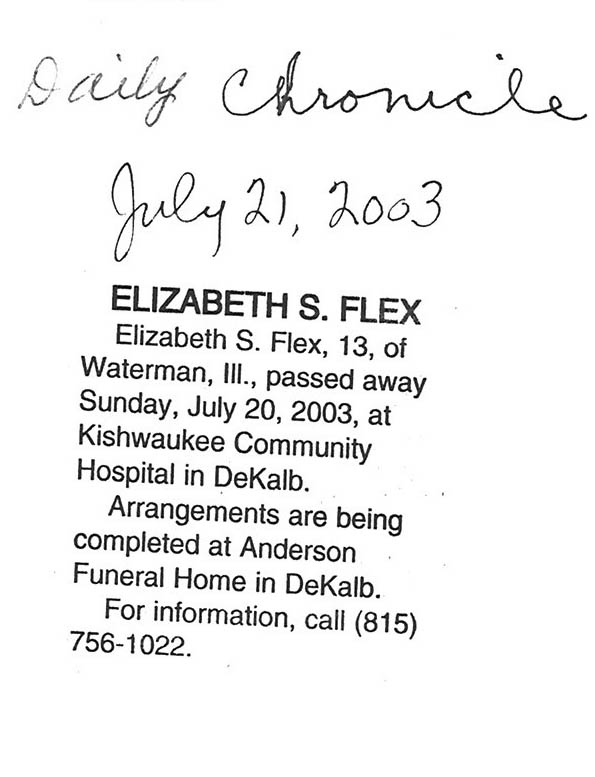 Daily Chronicle

July 21, 2003

ELIZABETH S. FLEX

Elizabeth S. Flex, 13, of Waterman, Ill., passed away Sunday, July 20, 2003, at Kishwaukee Community Hospital in DeKalb.

Arrangements are being completed at Anderson Funeral Home in DeKalb.

For information, call (815) 756-1022.